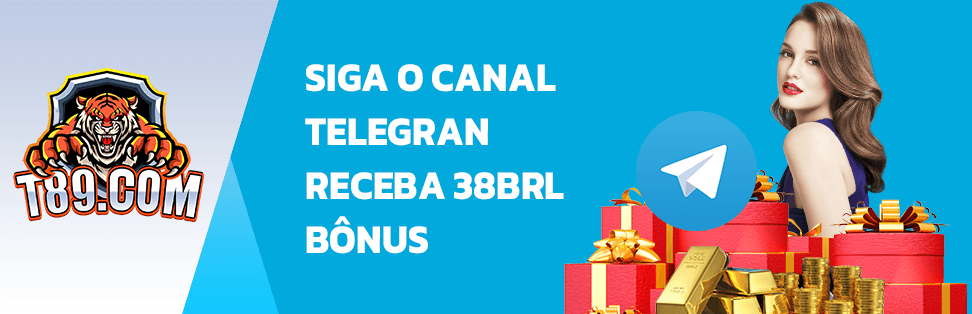 T89.COM

SIGA O CANAL
TELEGRAN
RECEBA 38BRL
BÔNUS